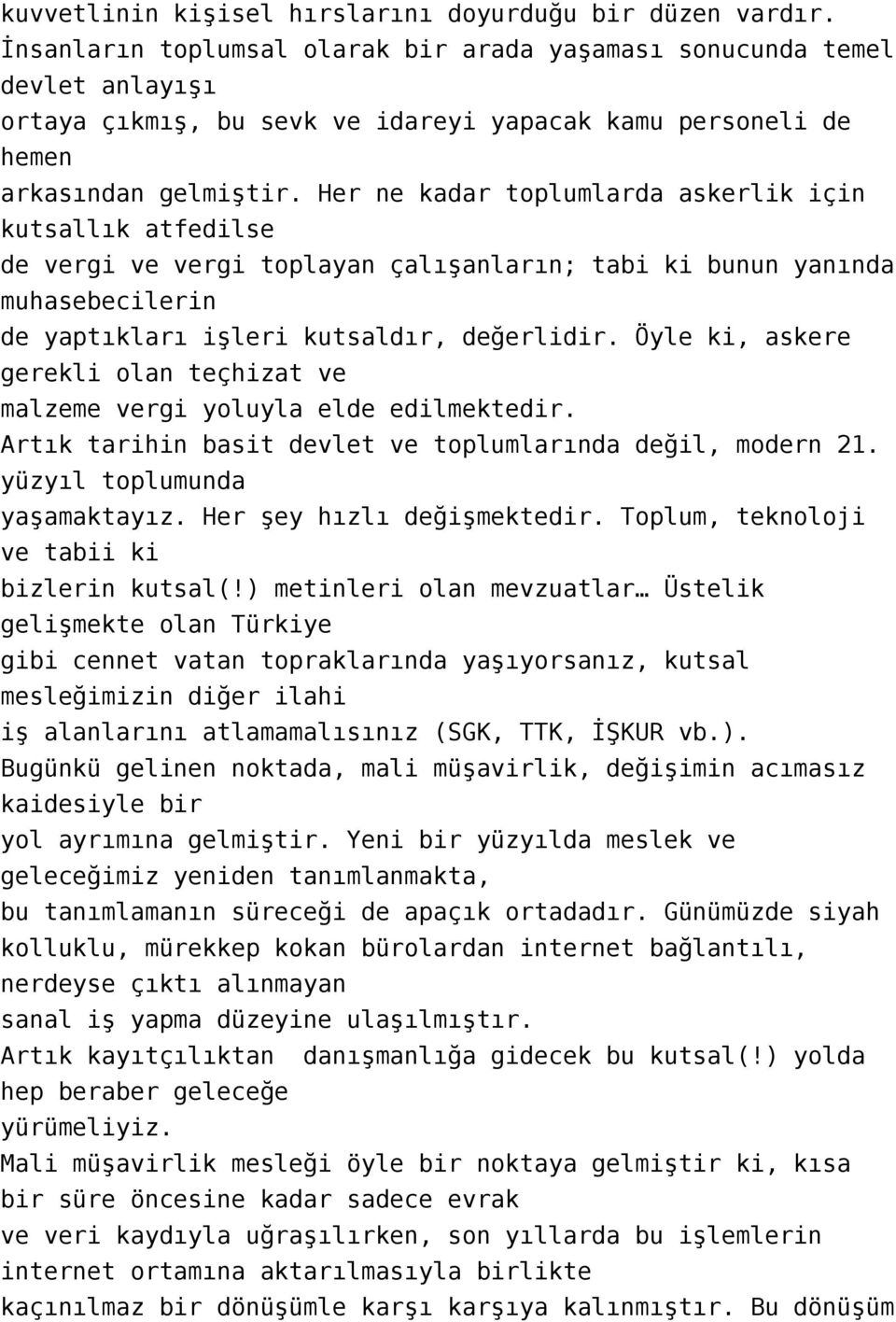 kuvvetlinin kişisel hırslarını doyurduğu bir düzen vardır. İnsanların toplumsal olarak bir arada yaşaması sonucunda temel devlet anlayışı ortaya çıkmış, bu sevk ve idareyi yapacak kamu personeli de hemen arkasından gelmiştir. Her ne kadar toplumlarda askerlik için kutsallık atfedilse de vergi ve vergi toplayan çalışanların; tabi ki bunun yanında muhasebecilerin de yaptıkları işleri kutsaldır, değerlidir. Öyle ki, askere gerekli olan teçhizat ve malzeme vergi yoluyla elde edilmektedir.
Artık tarihin basit devlet ve toplumlarında değil, modern 21. yüzyıl toplumunda yaşamaktayız. Her şey hızlı değişmektedir. Toplum, teknoloji ve tabii ki bizlerin kutsal(!) metinleri olan mevzuatlar… Üstelik gelişmekte olan Türkiye gibi cennet vatan topraklarında yaşıyorsanız, kutsal mesleğimizin diğer ilahi iş alanlarını atlamamalısınız (SGK, TTK, İŞKUR vb.).
Bugünkü gelinen noktada, mali müşavirlik, değişimin acımasız kaidesiyle bir yol ayrımına gelmiştir. Yeni bir yüzyılda meslek ve geleceğimiz yeniden tanımlanmakta, bu tanımlamanın süreceği de apaçık ortadadır. Günümüzde siyah kolluklu, mürekkep kokan bürolardan internet bağlantılı, nerdeyse çıktı alınmayan sanal iş yapma düzeyine ulaşılmıştır.
Artık kayıtçılıktan danışmanlığa gidecek bu kutsal(!) yolda hep beraber geleceğe yürümeliyiz.
Mali müşavirlik mesleği öyle bir noktaya gelmiştir ki, kısa bir süre öncesine kadar sadece evrak ve veri kaydıyla uğraşılırken, son yıllarda bu işlemlerin internet ortamına aktarılmasıyla birlikte kaçınılmaz bir dönüşümle karşı karşıya kalınmıştır. Bu dönüşüm